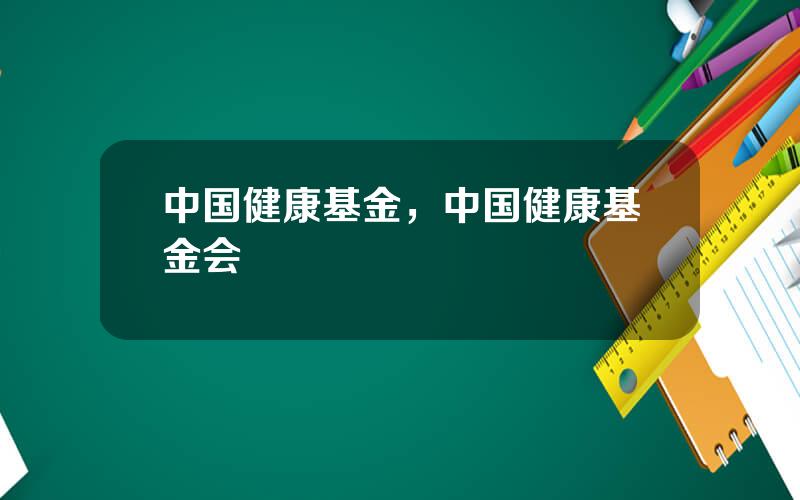 中国健康基金，中国健康基金会